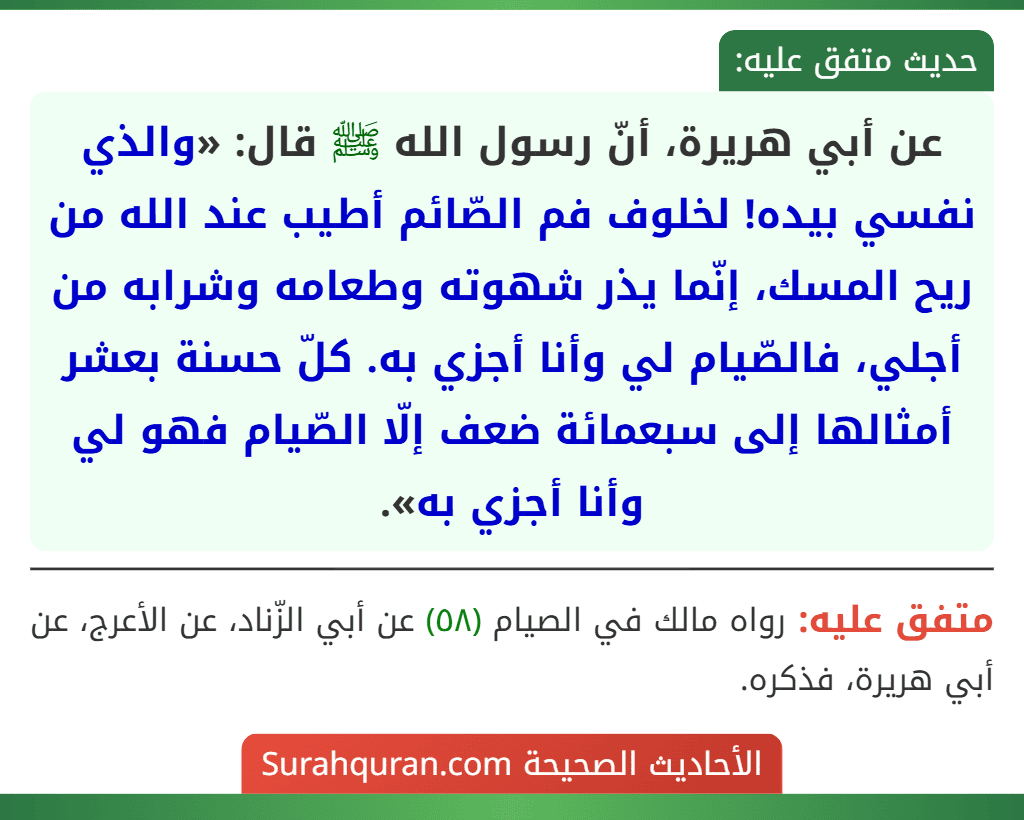 حديث متفق عليه:

عن أبي هريرة، أنّ رسول الله ﷺ قال: «والذي نفسي بيده! لخلوف فم الصّائم أطيب عند الله من ريح المسك، إنّما يذر شهوته وطعامه وشرابه من أجلي، فالصّيام لي وأنا أجزي به. كلّ حسنة بعشر أمثالها إلى سبعمائة ضعف إلّا الصّيام فهو لي وأنا أجزي به».

متفق عليه: رواه مالك في الصيام (٥٨) عن أبي الزّناد، عن الأعرج، عن أبي هريرة، فذكره.

الأحاديث الصحيحة Surahquran.com